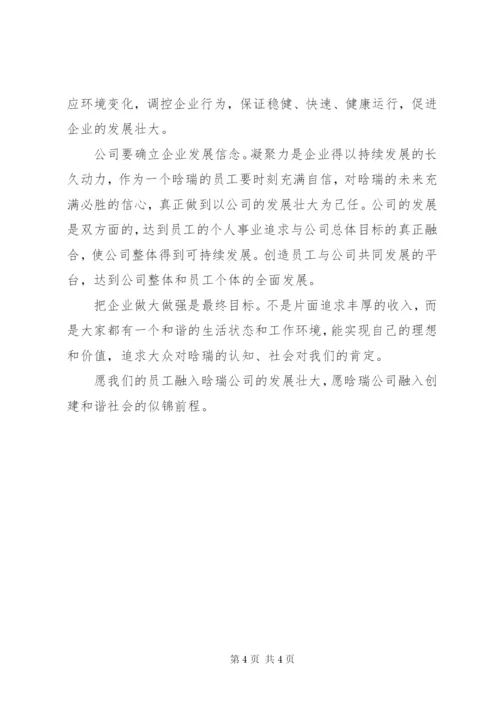 应环境变化，调控企业行为，保证稳健、快速、健康运行，促进企业的发展壮大。

公司要确立企业发展信念。凝聚力是企业得以持续发展的长久动力，作为一个晗瑞的员工要时刻充满自信，对晗瑞的未来充满必胜的信心，真正做到以公司的发展壮大为己任。公司的发展是双方面的，达到员工的个人事业追求与公司总体目标的真正融合，使公司整体得到可持续发展。创造员工与公司共同发展的平台，达到公司整体和员工个体的全面发展。

把企业做大做强是最终目标。不是片面追求丰厚的收入，而是大家都有一个和谐的生活状态和工作环境，能实现自己的理想和价值，追求大众对晗瑞的认知、社会对我们的肯定。

愿我们的员工融入晗瑞公司的发展壮大，愿晗瑞公司融入创建和谐社会的似锦前程。

第 4 页 共 4 页